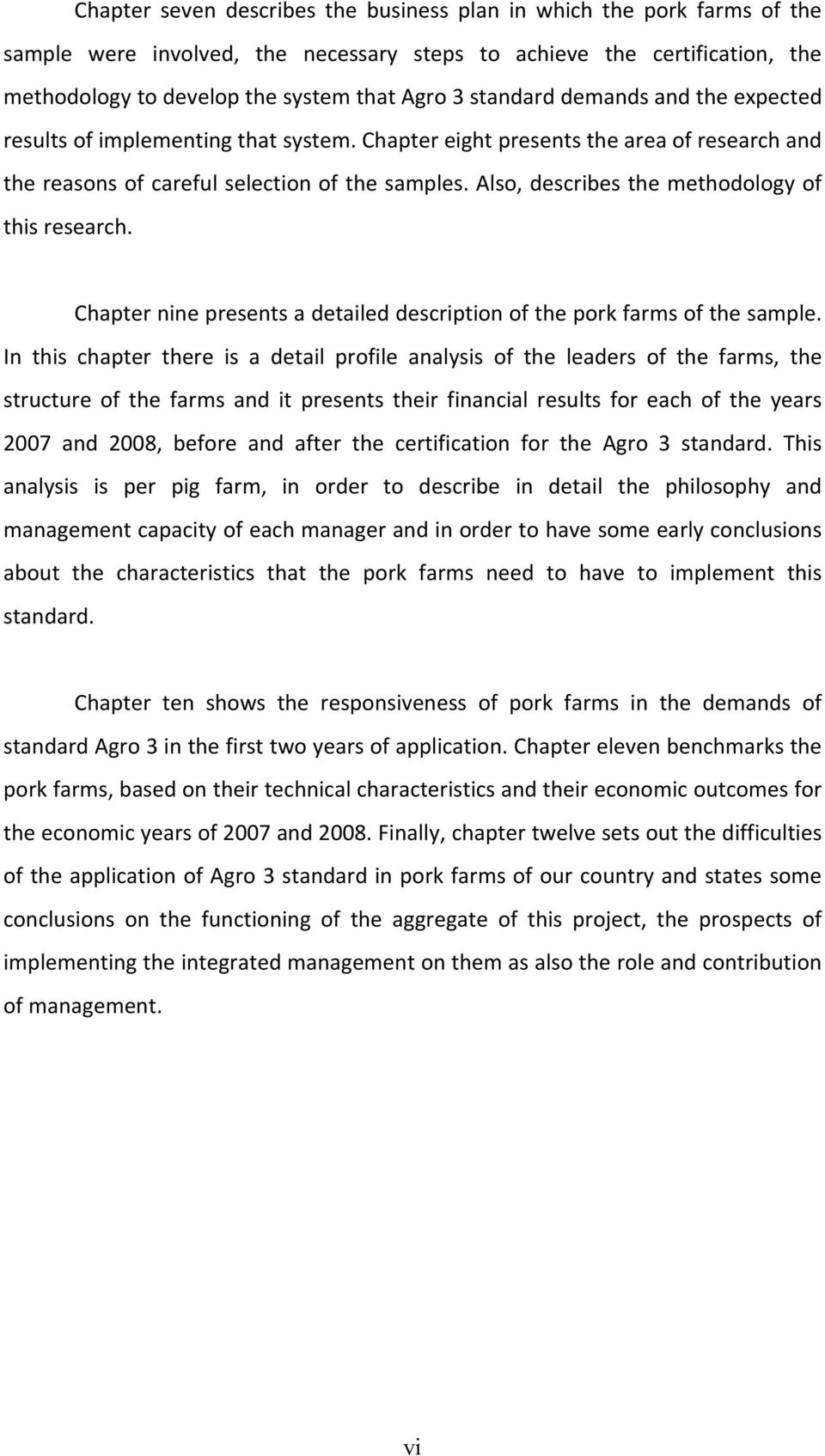 Chapter seven describes the business plan in which the pork farms of the sample were involved, the necessary steps to achieve the certification, the methodology to develop the system that Agro 3 standard demands and the expected results of implementing that system. Chapter eight presents the area of research and the reasons of careful selection of the samples. Also, describes the methodology of this research.

Chapter nine presents a detailed description of the pork farms of the sample. In this chapter there is a detail profile analysis of the leaders of the farms, the structure of the farms and it presents their financial results for each of the years 2007 and 2008, before and after the certification for the Agro 3 standard. This analysis is per pig farm, in order to describe in detail the philosophy and management capacity of each manager and in order to have some early conclusions about the characteristics that the pork farms need to have to implement this standard.

Chapter ten shows the responsiveness of pork farms in the demands of standard Agro 3 in the first two years of application. Chapter eleven benchmarks the pork farms, based on their technical characteristics and their economic outcomes for the economic years of 2007 and 2008. Finally, chapter twelve sets out the difficulties of the application of Agro 3 standard in pork farms of our country and states some conclusions on the functioning of the aggregate of this project, the prospects of implementing the integrated management on them as also the role and contribution of management.

vi